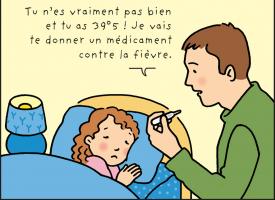 Tu n'es vraiment pas bien et tu as 39°5 ! Je vais te donner un médicament contre la fièvre.